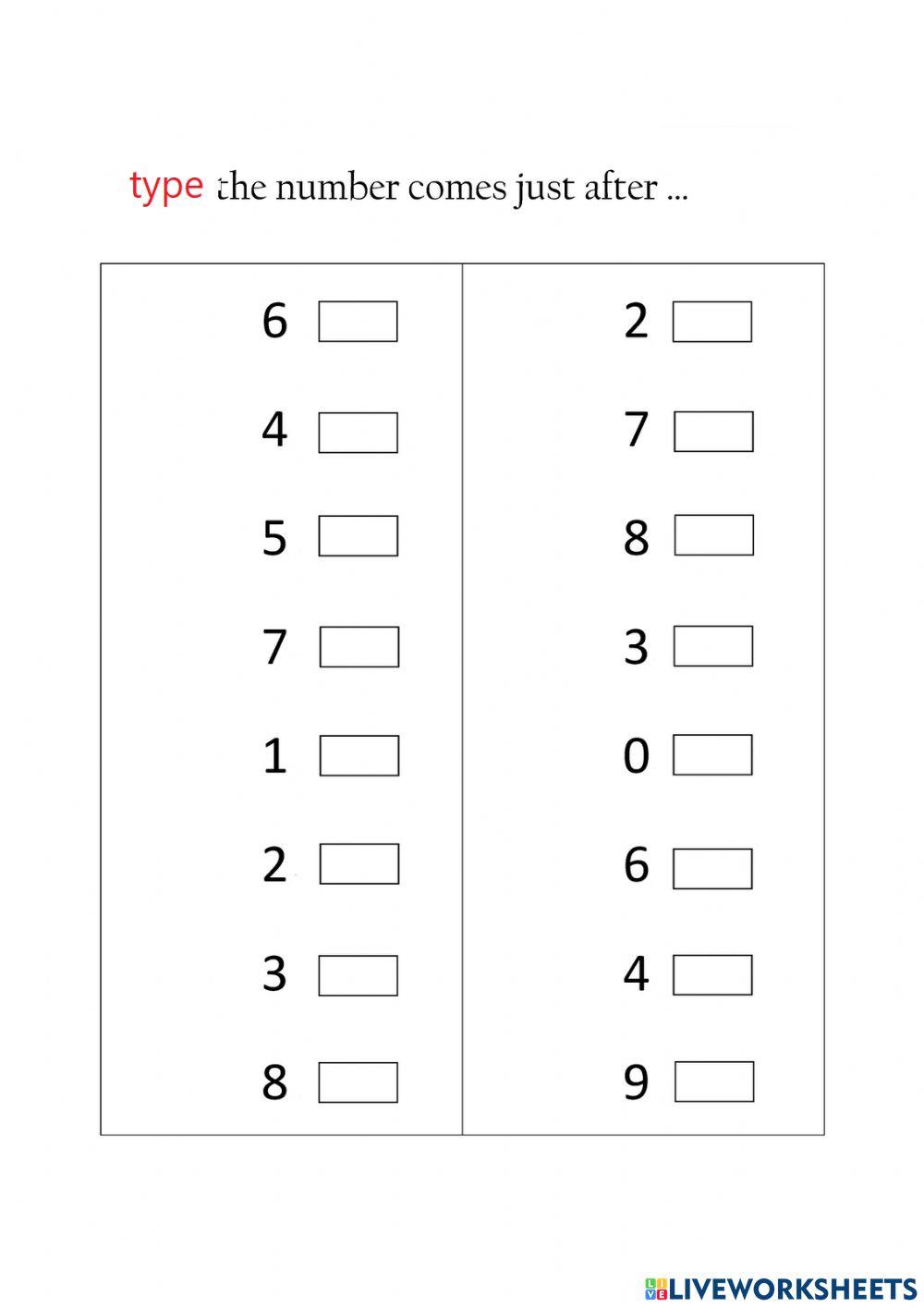 type the number comes just after ...

6 ☐
4 ☐
5 ☐
7 ☐
1 ☐
2 ☐
3 ☐
8 ☐

2 ☐
7 ☐
8 ☐
3 ☐
0 ☐
6 ☐
4 ☐
9 ☐

LIVEWORKSHEETS